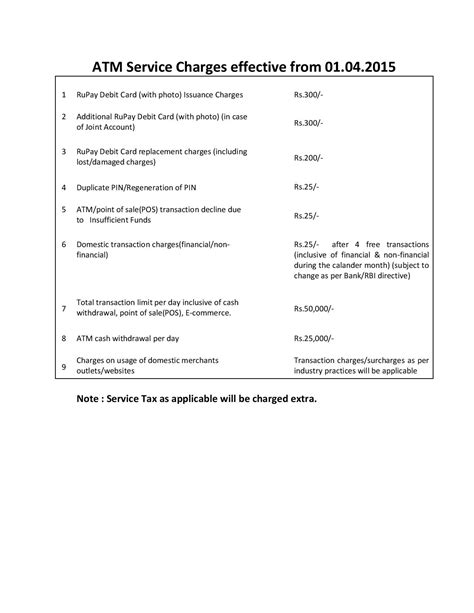 ATM Service Charges effective from 01.04.2015

| | | |
|---|---|---|
| 1 | RuPay Debit Card (with photo) Issuance Charges | Rs.300/- |
| 2 | Additional RuPay Debit Card (with photo) (in case of Joint Account) | Rs.300/- |
| 3 | RuPay Debit Card replacement charges (including lost/damaged charges) | Rs.200/- |
| 4 | Duplicate PIN/Regeneration of PIN | Rs.25/- |
| 5 | ATM/point of sale(POS) transaction decline due to Insufficient Funds | Rs.25/- |
| 6 | Domestic transaction charges(financial/non-financial) | Rs.25/- after 4 free transactions (inclusive of financial & non-financial during the calander month) (subject to change as per Bank/RBI directive) |
| 7 | Total transaction limit per day inclusive of cash withdrawal, point of sale(POS), E-commerce. | Rs.50,000/- |
| 8 | ATM cash withdrawal per day | Rs.25,000/- |
| 9 | Charges on usage of domestic merchants outlets/websites | Transaction charges/surcharges as per industry practices will be applicable |

Note : Service Tax as applicable will be charged extra.